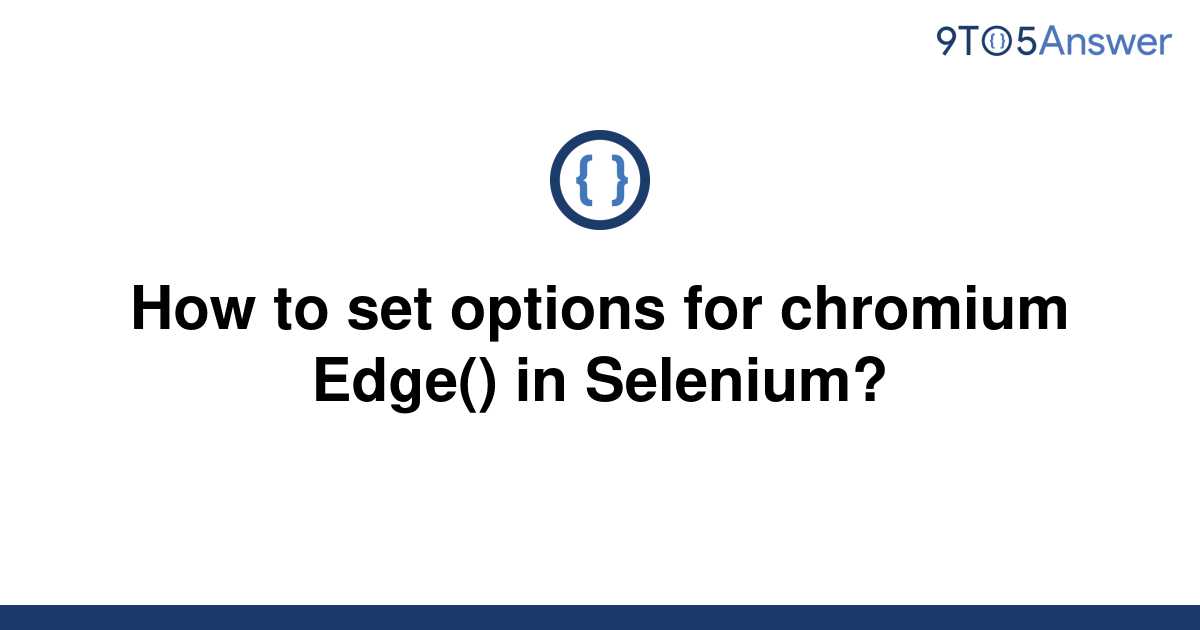 9TO5Answer

{ }

How to set options for chromium Edge() in Selenium?